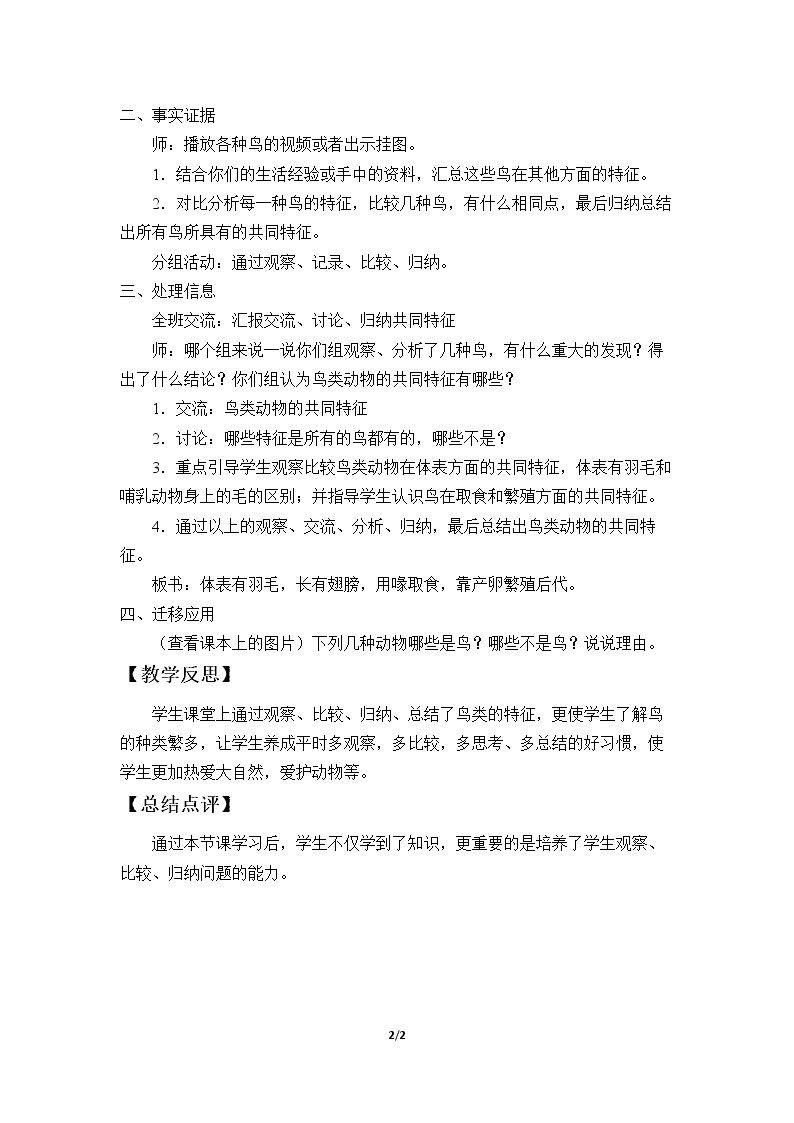 二、事实证据

师：播放各种鸟的视频或者出示挂图。

1．结合你们的生活经验或手中的资料，汇总这些鸟在其他方面的特征。

2．对比分析每一种鸟的特征，比较几种鸟，有什么相同点，最后归纳总结出所有鸟所具有的共同特征。

分组活动：通过观察、记录、比较、归纳。

三、处理信息

全班交流：汇报交流、讨论、归纳共同特征

师：哪个组来说一说你们组观察、分析了几种鸟，有什么重大的发现？得出了什么结论？你们组认为鸟类动物的共同特征有哪些？

1．交流：鸟类动物的共同特征

2．讨论：哪些特征是所有的鸟都有的，哪些不是？

3．重点引导学生观察比较鸟类动物在体表方面的共同特征，体表有羽毛和哺乳动物身上的毛的区别；并指导学生认识鸟在取食和繁殖方面的共同特征。

4．通过以上的观察、交流、分析、归纳，最后总结出鸟类动物的共同特征。

板书：体表有羽毛，长有翅膀，用喙取食，靠产卵繁殖后代。

四、迁移应用

（查看课本上的图片）下列几种动物哪些是鸟？哪些不是鸟？说说理由。

【教学反思】

学生课堂上通过观察、比较、归纳、总结了鸟类的特征，更使学生了解鸟的种类繁多，让学生养成平时多观察，多比较，多思考、多总结的好习惯，使学生更加热爱大自然，爱护动物等。

【总结点评】

通过本节课学习后，学生不仅学到了知识，更重要的是培养了学生观察、比较、归纳问题的能力。

2/2